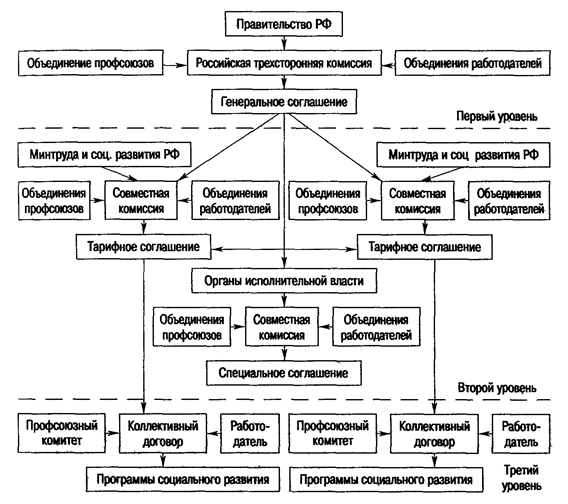 Правительство РФ

Объединение профсоюзов

Российская трехсторонняя комиссия

Объединения работодателей

Генеральное соглашение

Первый уровень

Минтруда и соц. развития РФ

Минтруда и соц развития РФ

Объединения профсоюзов

Совместная комиссия

Объединения работодателей

Объединения профсоюзов

Совместная комиссия

Объединения работодателей

Тарифное соглашение

Тарифное соглашение

Органы исполнительной власти

Объединения профсоюзов

Совместная комиссия

Объединения работодателей

Специальное соглашение

Второй уровень

Профсоюзный комитет

Коллективный договор

Работодатель

Профсоюзный комитет

Коллективный договор

Работодатель

Программы социального развития

Программы социального развития

Третий уровень